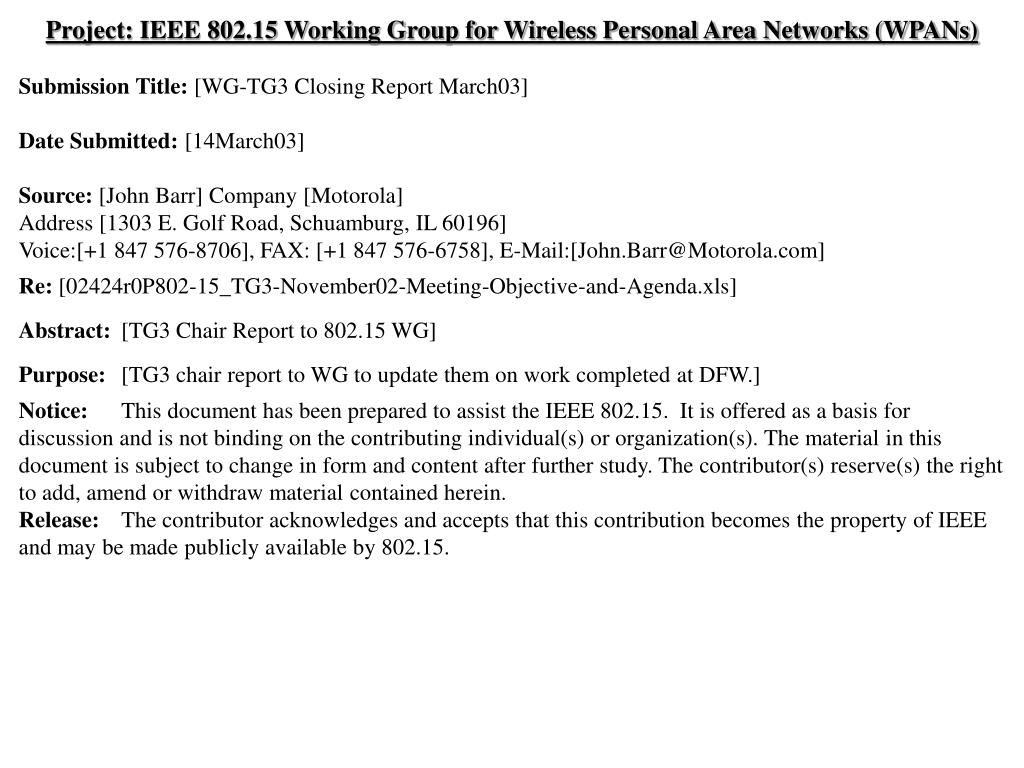 Project: IEEE 802.15 Working Group for Wireless Personal Area Networks (WPANs)

Submission Title: [WG-TG3 Closing Report March03]

Date Submitted: [14March03]

Source: [John Barr] Company [Motorola]
Address [1303 E. Golf Road, Schuamburg, IL 60196]
Voice:[+1 847 576-8706], FAX: [+1 847 576-6758], E-Mail:[John.Barr@Motorola.com]

Re: [02424r0P802-15_TG3-November02-Meeting-Objective-and-Agenda.xls]

Abstract: [TG3 Chair Report to 802.15 WG]

Purpose: [TG3 chair report to WG to update them on work completed at DFW.]

Notice: This document has been prepared to assist the IEEE 802.15. It is offered as a basis for discussion and is not binding on the contributing individual(s) or organization(s). The material in this document is subject to change in form and content after further study. The contributor(s) reserve(s) the right to add, amend or withdraw material contained herein.
Release: The contributor acknowledges and accepts that this contribution becomes the property of IEEE and may be made publicly available by 802.15.